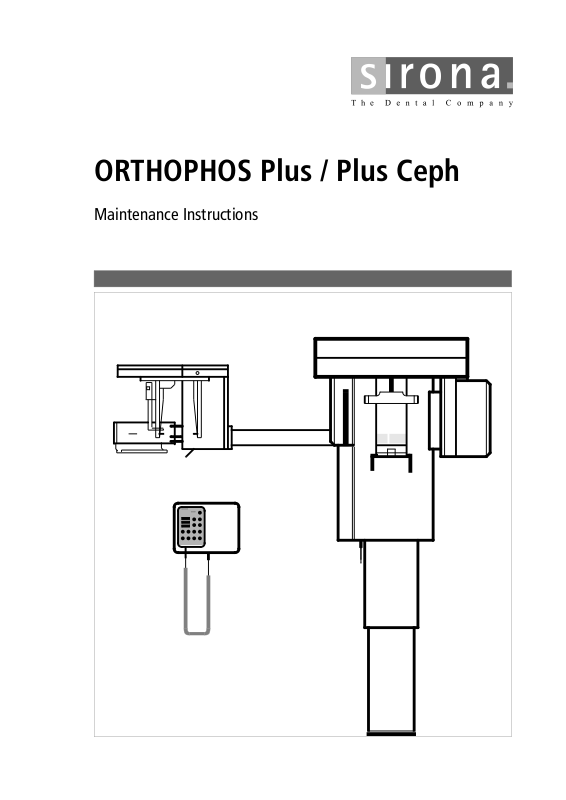 sirona.
The Dental Company

ORTHOPHOS Plus / Plus Ceph

Maintenance Instructions